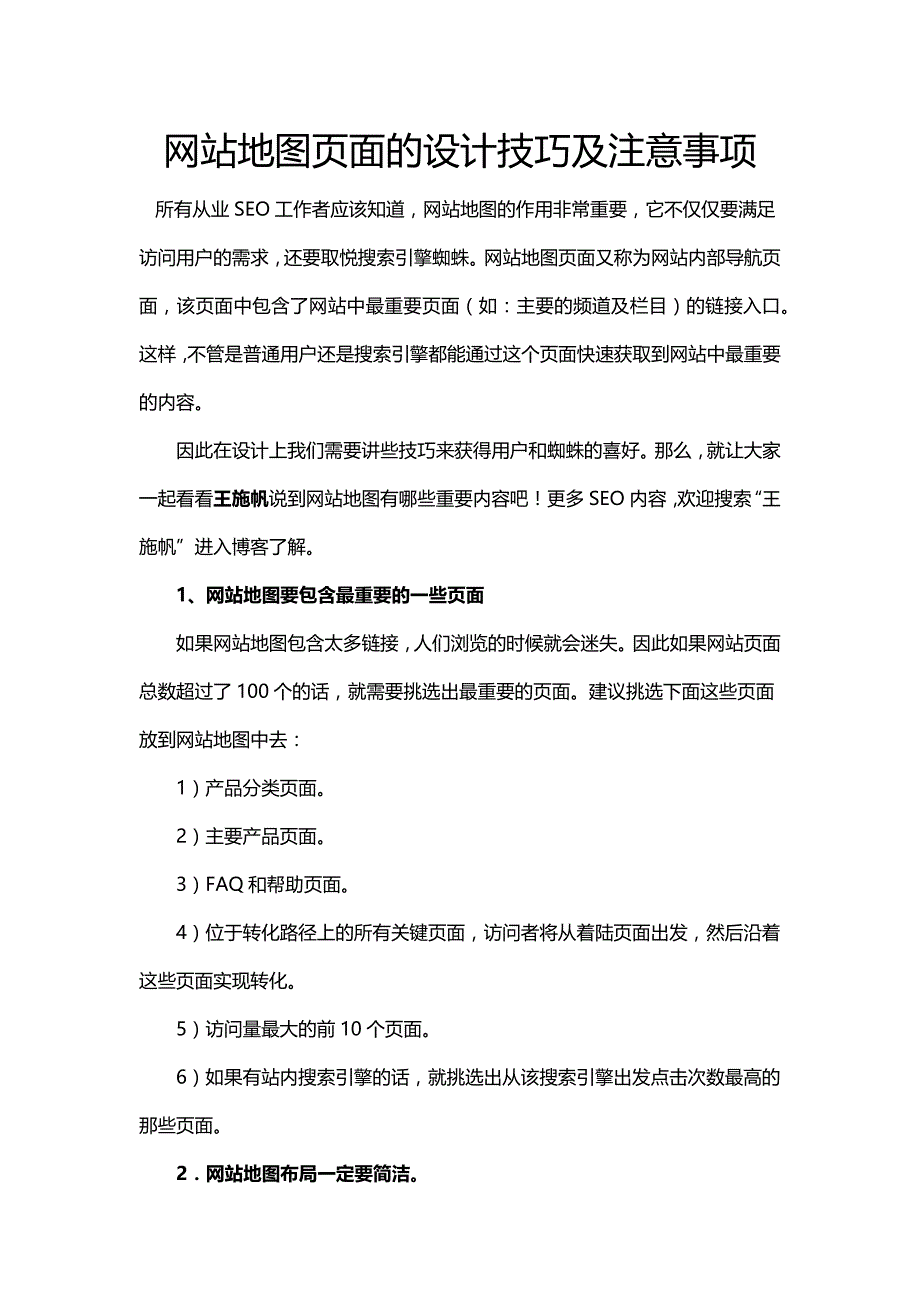 网站地图页面的设计技巧及注意事项

所有从业 SEO 工作者应该知道，网站地图的作用非常重要，它不仅仅要满足访问用户的需求，还要取悦搜索引擎蜘蛛。网站地图页面又称为网站内部导航页面，该页面中包含了网站中最重要页面（如：主要的频道及栏目）的链接入口。这样，不管是普通用户还是搜索引擎都能通过这个页面快速获取到网站中最重要的内容。

因此在设计上我们需要讲些技巧来获得用户和蜘蛛的喜好。那么，就让大家一起看看王施帆说到网站地图有哪些重要内容吧！更多 SEO 内容，欢迎搜索“王施帆”进入博客了解。

1、网站地图要包含最重要的一些页面

如果网站地图包含太多链接，人们浏览的时候就会迷失。因此如果网站页面总数超过了 100 个的话，就需要挑选出最重要的页面。建议挑选下面这些页面放到网站地图中去：

1）产品分类页面。

2）主要产品页面。

3）FAQ 和帮助页面。

4）位于转化路径上的所有关键页面，访问者将从着陆页面出发，然后沿着这些页面实现转化。

5）访问量最大的前 10 个页面。

6）如果有站内搜索引擎的话，就挑选出从该搜索引擎出发点击次数最高的那些页面。

2．网站地图布局一定要简洁。